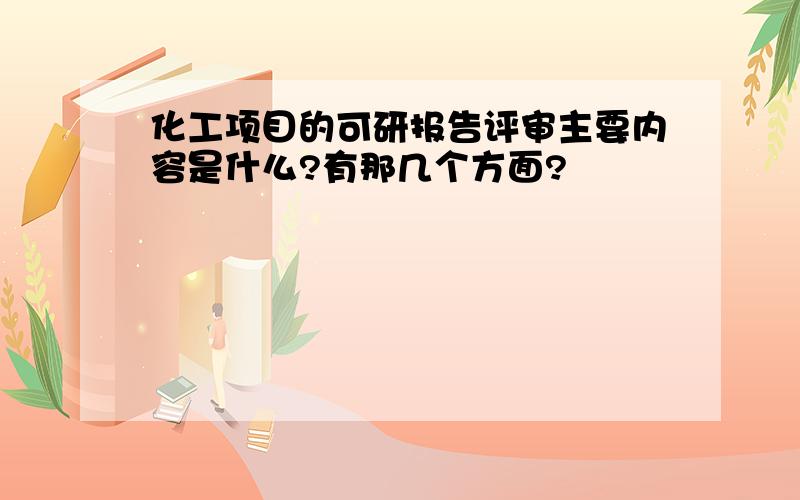 化工项目的可研报告评审主要内容是什么?有那几个方面?